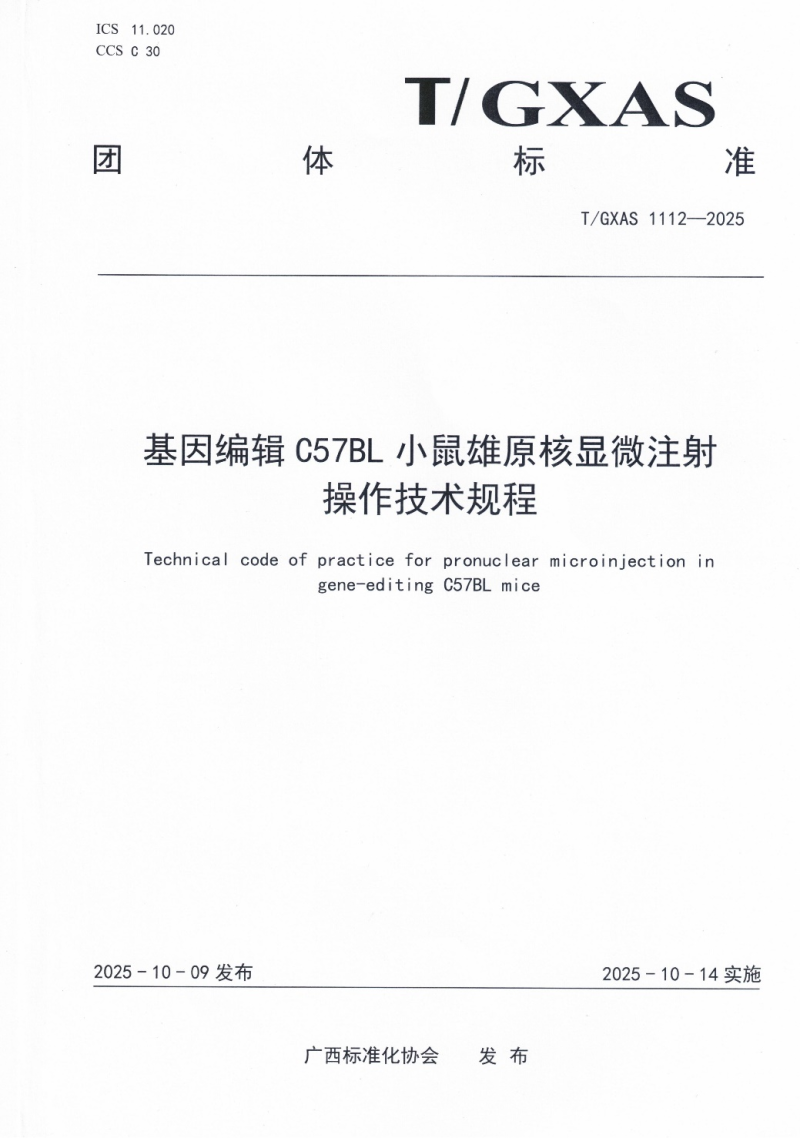 ICS 11.020
CCS C 30

T/GXAS

团 体 标 准

T/GXAS 1112—2025

基因编辑 C57BL 小鼠雄原核显微注射操作技术规程

Technical code of practice for pronuclear microinjection in gene-editing C57BL mice

2025 - 10 - 09 发布

2025 - 10 - 14 实施

广西标准化协会 发 布